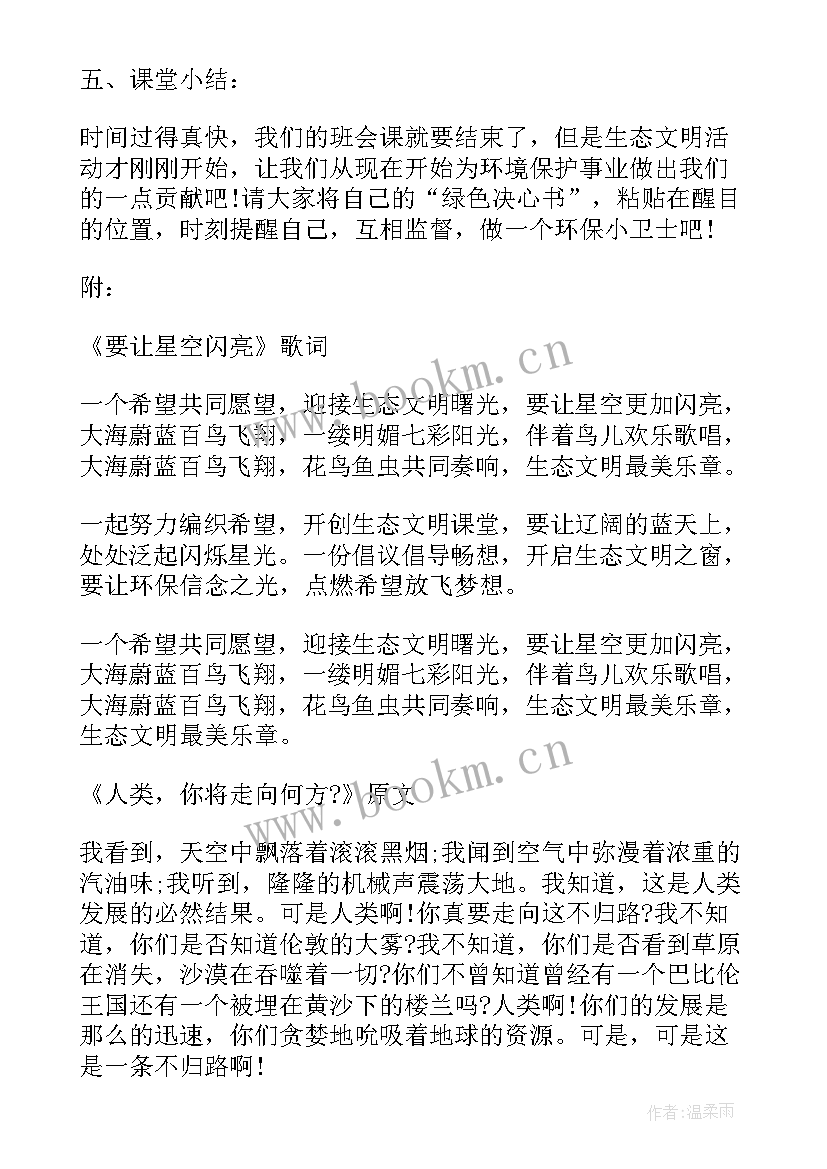 五、课堂小结：

时间过得真快，我们的班会课就要结束了，但是生态文明活动才刚刚开始，让我们从现在开始为环境保护事业做出我们的一点贡献吧！请大家将自己的“绿色决心书”，粘贴在醒目的位置，时刻提醒自己，互相监督，做一个环保小卫士吧！

附：

《要让星空闪亮》歌词

一个希望共同愿望，迎接生态文明曙光，要让星空更加闪亮，大海蔚蓝百鸟飞翔，一缕明媚七彩阳光，伴着鸟儿欢乐歌唱，大海蔚蓝百鸟飞翔，花鸟鱼虫共同奏响，生态文明最美乐章。

一起努力编织希望，开创生态文明课堂，要让辽阔的蓝天上，处处泛起闪烁星光。一份倡议倡导畅想，开启生态文明之窗，要让环保信念之光，点燃希望放飞梦想。

一个希望共同愿望，迎接生态文明曙光，要让星空更加闪亮，大海蔚蓝百鸟飞翔，一缕明媚七彩阳光，伴着鸟儿欢乐歌唱，大海蔚蓝百鸟飞翔，花鸟鱼虫共同奏响，生态文明最美乐章，生态文明最美乐章。

《人类，你将走向何方?》原文

我看到，天空中飘落着滚滚黑烟;我闻到空气中弥漫着浓重的汽油味;我听到，隆隆的机械声震荡大地。我知道，这是人类发展的必然结果。可是人类啊！你真要走向这不归路?我不知道，你们是否知道伦敦的大雾?我不知道，你们是否看到草原在消失，沙漠在吞噬着一切?你们不曾知道曾经有一个巴比伦王国还有一个被埋在黄沙下的楼兰吗?人类啊！你们的发展是那么的迅速，你们贪婪地吮吸着地球的资源。可是，可是这是一条不归路啊！

www.bookm.cn

www.bookm.cn

作者：温柔雨